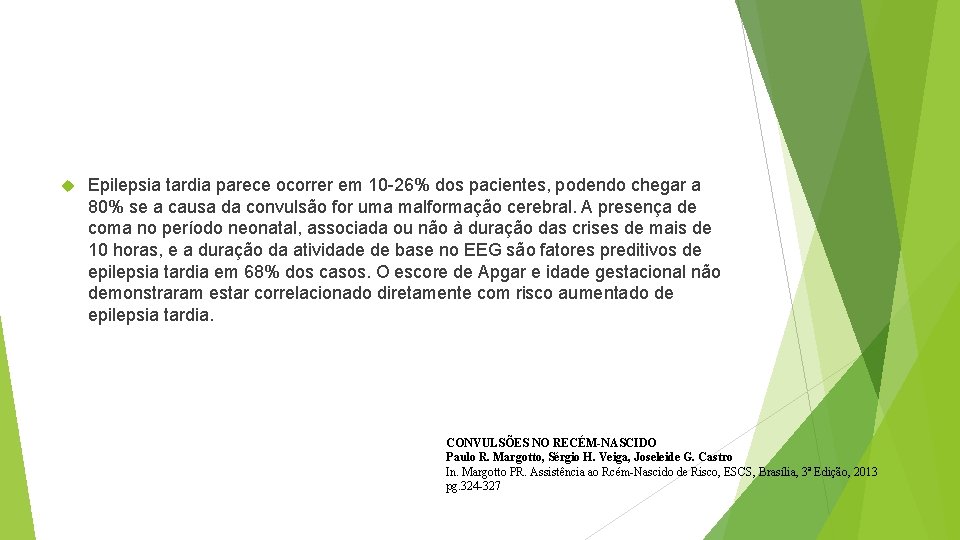 Epilepsia tardia parece ocorrer em 10-26% dos pacientes, podendo chegar a 80% se a causa da convulsão for uma malformação cerebral. A presença de coma no período neonatal, associada ou não à duração das crises de mais de 10 horas, e a duração da atividade de base no EEG são fatores preditivos de epilepsia tardia em 68% dos casos. O escore de Apgar e idade gestacional não demonstraram estar correlacionado diretamente com risco aumentado de epilepsia tardia.

CONVULSÕES NO RECÉM-NASCIDO
Paulo R. Margotto, Sérgio H. Veiga, Joseleide G. Castro
In. Margotto PR. Assistência ao Rcém-Nascido de Risco, ESCS, Brasília, 3ª Edição, 2013 pg.324-327